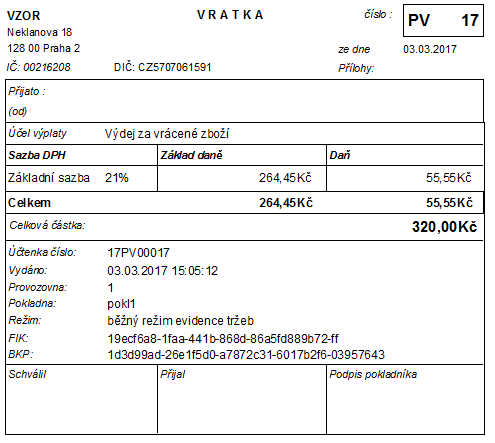 VZOR
Neklanova 18
128 00 Praha 2
IČ: 00216208 DIČ: CZ5707061591

V R A T K A

číslo : PV 17

ze dne 03.03.2017
Přílohy:

Přijato :
(od)

Účel výplaty Výdej za vrácené zboží

| Sazba DPH | Základ daně | Daň |
|---|---|---|
| Základní sazba 21% | 264,45Kč | 55,55Kč |
| Celkem | 264,45Kč | 55,55Kč |

Celková částka: 320,00Kč

Účtenka číslo: 17PV00017
Vydáno: 03.03.2017 15:05:12
Provozovna: 1
Pokladna: pokl1
Režim: běžný režim evidence tržeb
FIK: 19ecf6a8-1faa-441b-868d-86a5fd889b72-ff
BKP: 1d3d99ad-26e1f5d0-a7872c31-6017b2f6-03957643

Schválil

Přijal

Podpis pokladníka